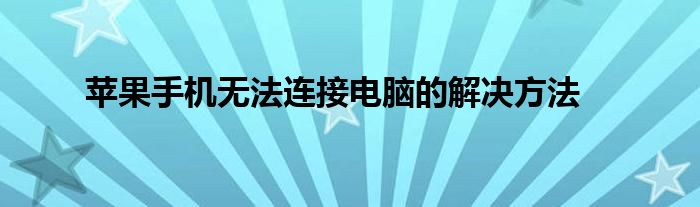 苹果手机无法连接电脑的解决方法